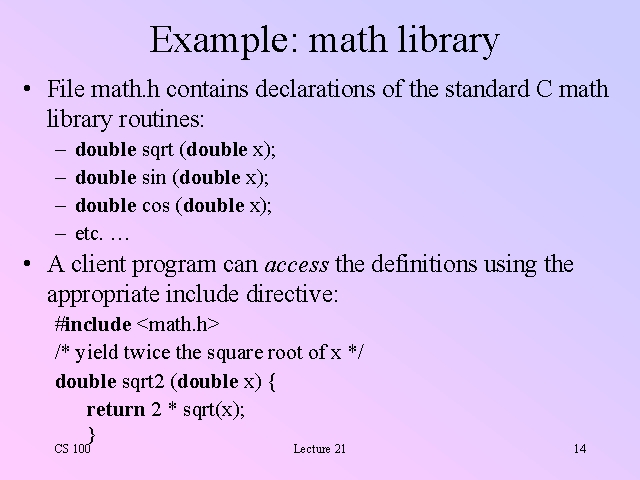 Example: math library

• File math.h contains declarations of the standard C math library routines:
- double sqrt (double x);
- double sin (double x);
- double cos (double x);
- etc. …

• A client program can access the definitions using the appropriate include directive:

#include <math.h>
/* yield twice the square root of x */
double sqrt2 (double x) {
return 2 * sqrt(x);
}

CS 100 Lecture 21 14